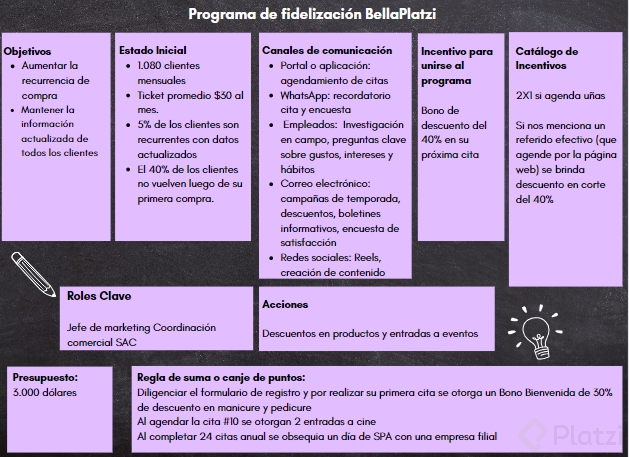 Programa de fidelización BellaPlatzi

Objetivos
- Aumentar la recurrencia de compra
- Mantener la información actualizada de todos los clientes

Estado Inicial
- 1.080 clientes mensuales
- Ticket promedio $30 al mes.
- 5% de los clientes son recurrentes con datos actualizados
- El 40% de los clientes no vuelven luego de su primera compra.

Canales de comunicación
- Portal o aplicación: agendamiento de citas
- WhatsApp: recordatorio cita y encuesta
- Empleados: Investigación en campo, preguntas clave sobre gustos, intereses y hábitos
- Correo electrónico: campañas de temporada, descuentos, boletines informativos, encuesta de satisfacción
- Redes sociales: Reels, creación de contenido

Incentivo para unirse al programa

Bono de descuento del 40% en su próxima cita

Catálogo de Incentivos

2X1 si agenda uñas

Si nos menciona un referido efectivo (que agende por la página web) se brinda descuento en corte del 40%

Roles Clave

Jefe de marketing Coordinación comercial SAC

Acciones

Descuentos en productos y entradas a eventos

Presupuesto:
3.000 dólares

Regla de suma o canje de puntos:
Diligenciar el formulario de registro y por realizar su primera cita se otorga un Bono Bienvenida de 30% de descuento en manicure y pedicure
Al agendar la cita #10 se otorgan 2 entradas a cine
Al completar 24 citas anual se obsequia un día de SPA con una empresa filial

Platzi